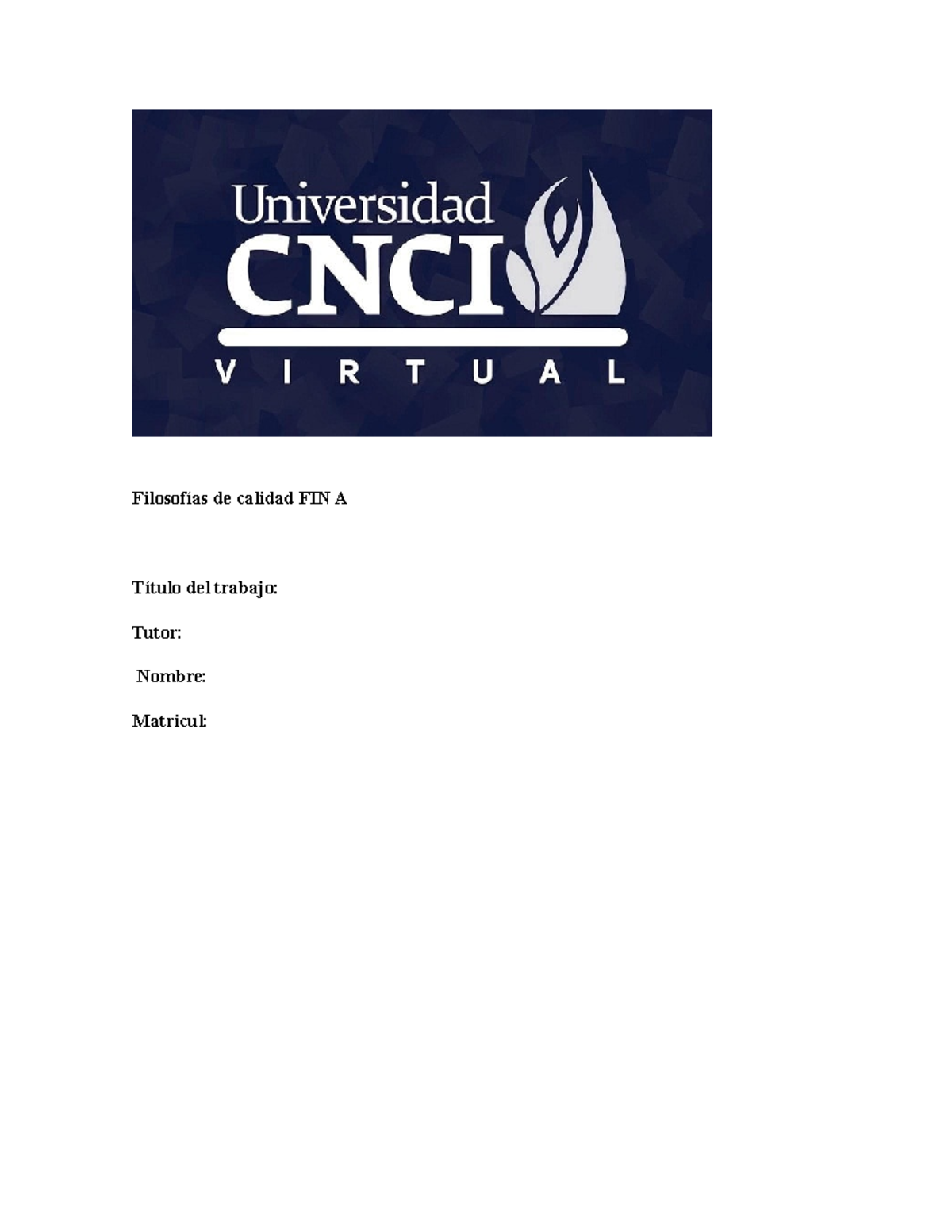 Universidad
CNCI
VIRTUAL

Filosofías de calidad FIN A

Título del trabajo:

Tutor:

Nombre:

Matricul: